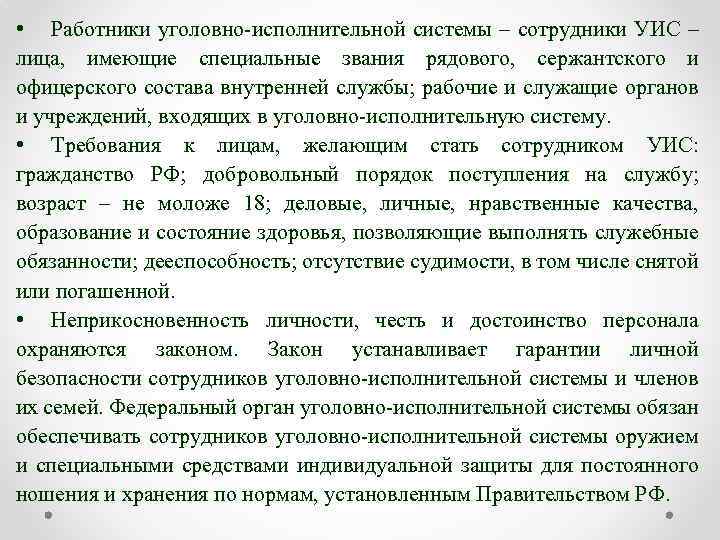 • Работники уголовно-исполнительной системы – сотрудники УИС – лица, имеющие специальные звания рядового, сержантского и офицерского состава внутренней службы; рабочие и служащие органов и учреждений, входящих в уголовно-исполнительную систему.

• Требования к лицам, желающим стать сотрудником УИС: гражданство РФ; добровольный порядок поступления на службу; возраст – не моложе 18; деловые, личные, нравственные качества, образование и состояние здоровья, позволяющие выполнять служебные обязанности; дееспособность; отсутствие судимости, в том числе снятой или погашенной.

• Неприкосновенность личности, честь и достоинство персонала охраняются законом. Закон устанавливает гарантии личной безопасности сотрудников уголовно-исполнительной системы и членов их семей. Федеральный орган уголовно-исполнительной системы обязан обеспечивать сотрудников уголовно-исполнительной системы оружием и специальными средствами индивидуальной защиты для постоянного ношения и хранения по нормам, установленным Правительством РФ.